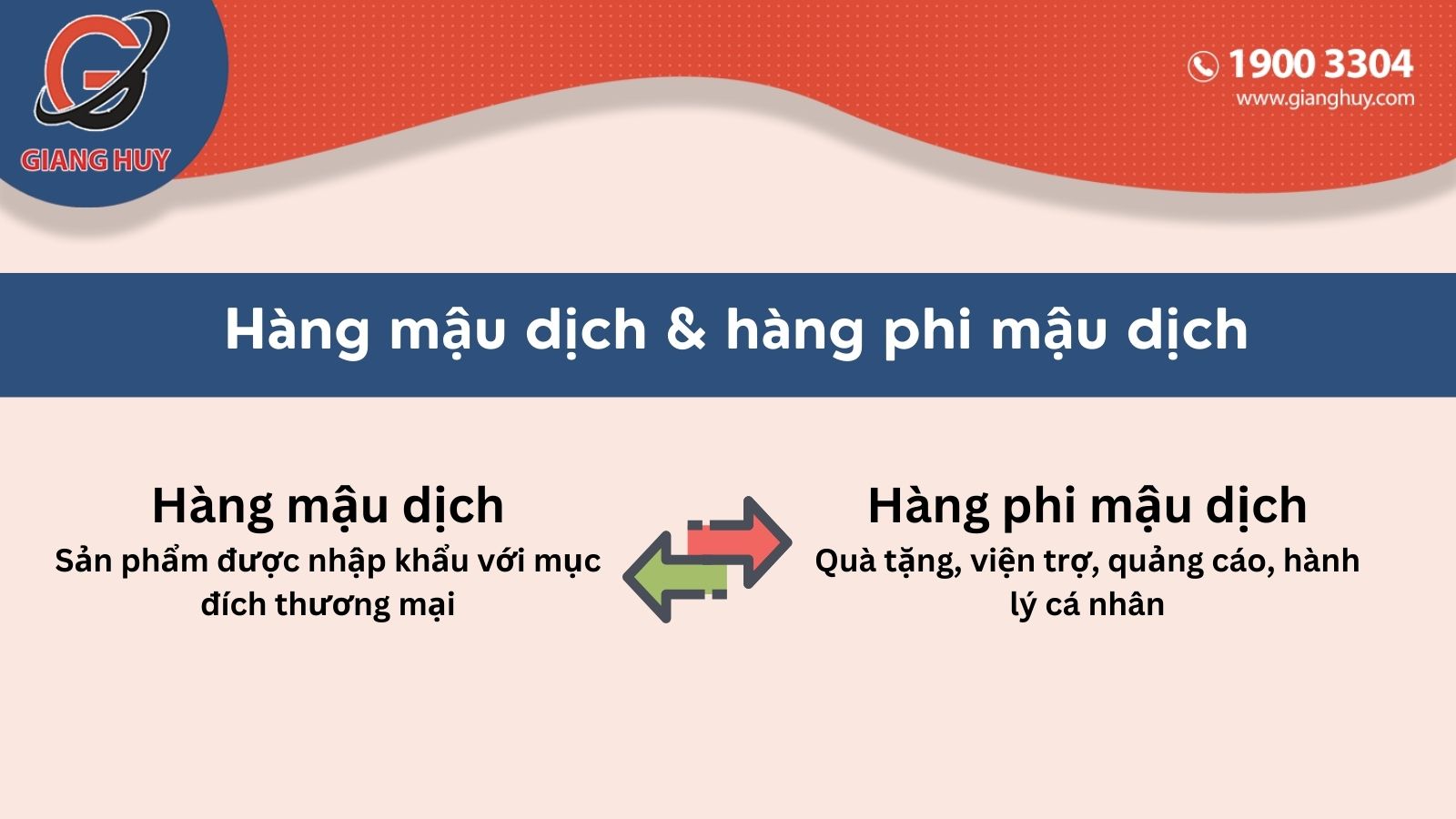 GIANG HUY

1900 3304
www.gianghuy.com

Hàng mậu dịch & hàng phi mậu dịch

Hàng mậu dịch
Sản phẩm được nhập khẩu với mục đích thương mại

Hàng phi mậu dịch
Quà tặng, viện trợ, quảng cáo, hành lý cá nhân